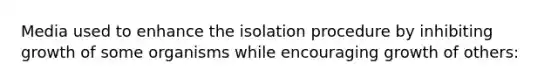 Media used to enhance the isolation procedure by inhibiting growth of some organisms while encouraging growth of others: